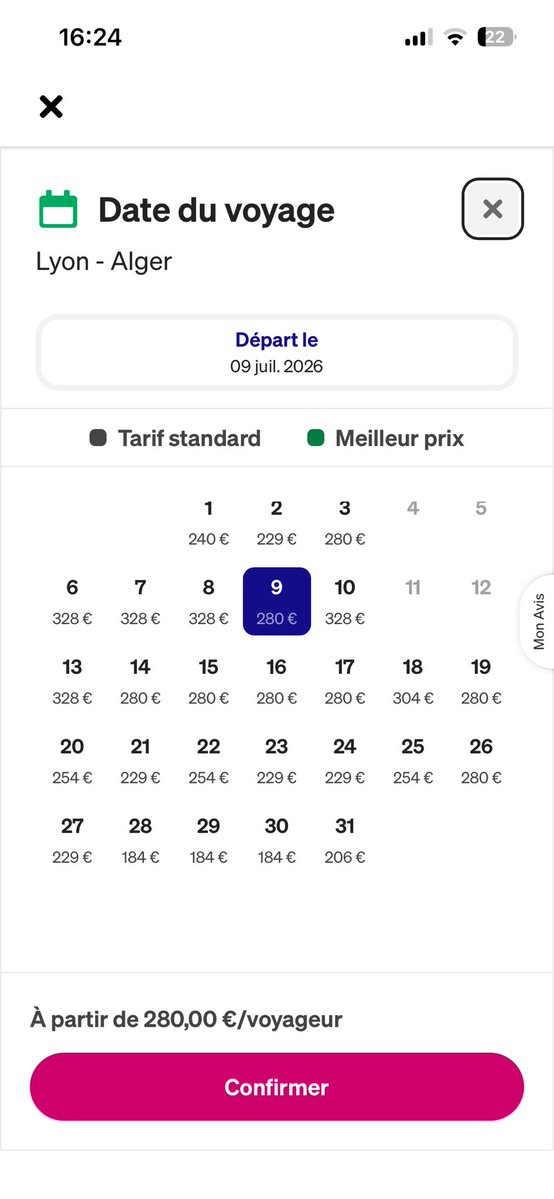 16:24

22

Date du voyage

Lyon - Alger

Départ le
09 juil. 2026

Tarif standard Meilleur prix

| | | | | | | |
|---|---|---|---|---|---|---|
| | | 1 240 € | 2 229 € | 3 280 € | 4 | 5 |
| 6 328 € | 7 328 € | 8 328 € | 9 280 € | 10 328 € | 11 | 12 |
| 13 328 € | 14 280 € | 15 280 € | 16 280 € | 17 280 € | 18 304 € | 19 280 € |
| 20 254 € | 21 229 € | 22 254 € | 23 229 € | 24 229 € | 25 254 € | 26 280 € |
| 27 229 € | 28 184 € | 29 184 € | 30 184 € | 31 206 € | | |

Mon Avis

À partir de 280,00 €/voyageur

Confirmer